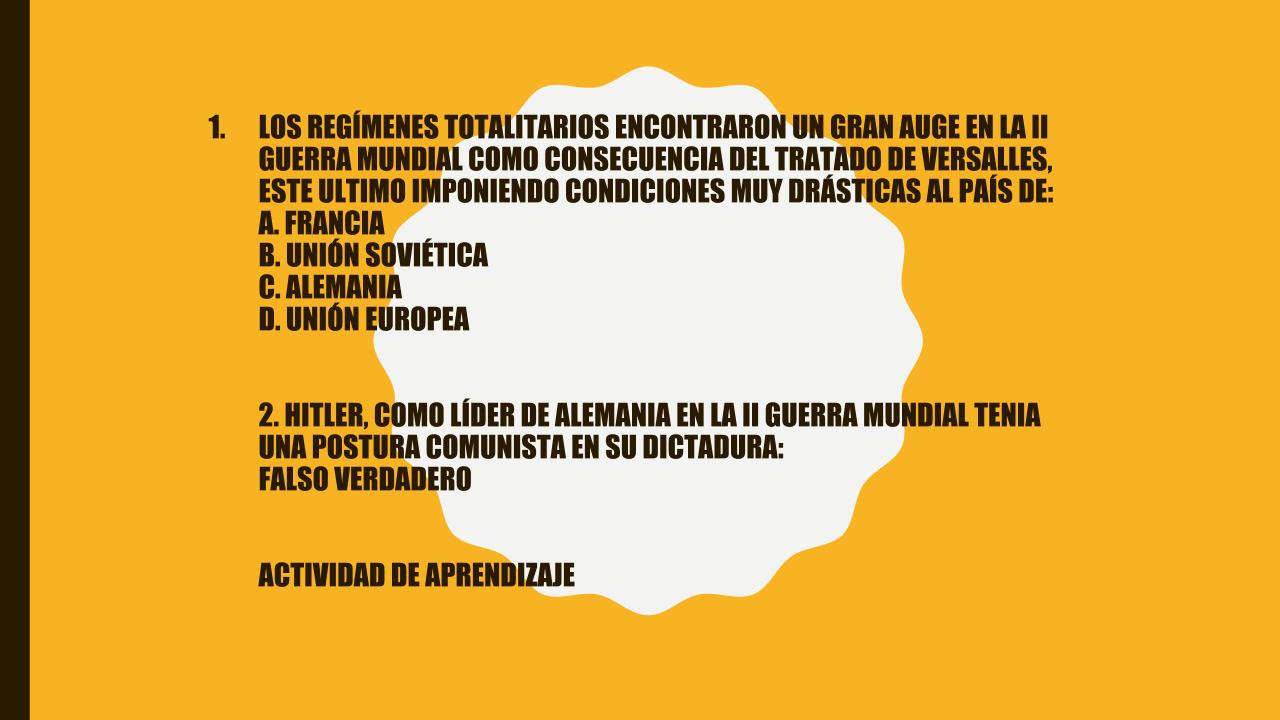 1. LOS REGÍMENES TOTALITARIOS ENCONTRARON UN GRAN AUGE EN LA II GUERRA MUNDIAL COMO CONSECUENCIA DEL TRATADO DE VERSALLES, ESTE ULTIMO IMPONIENDO CONDICIONES MUY DRÁSTICAS AL PAÍS DE:
A. FRANCIA
B. UNIÓN SOVIÉTICA
C. ALEMANIA
D. UNIÓN EUROPEA

2. HITLER, COMO LÍDER DE ALEMANIA EN LA II GUERRA MUNDIAL TENIA UNA POSTURA COMUNISTA EN SU DICTADURA:
FALSO VERDADERO

ACTIVIDAD DE APRENDIZAJE